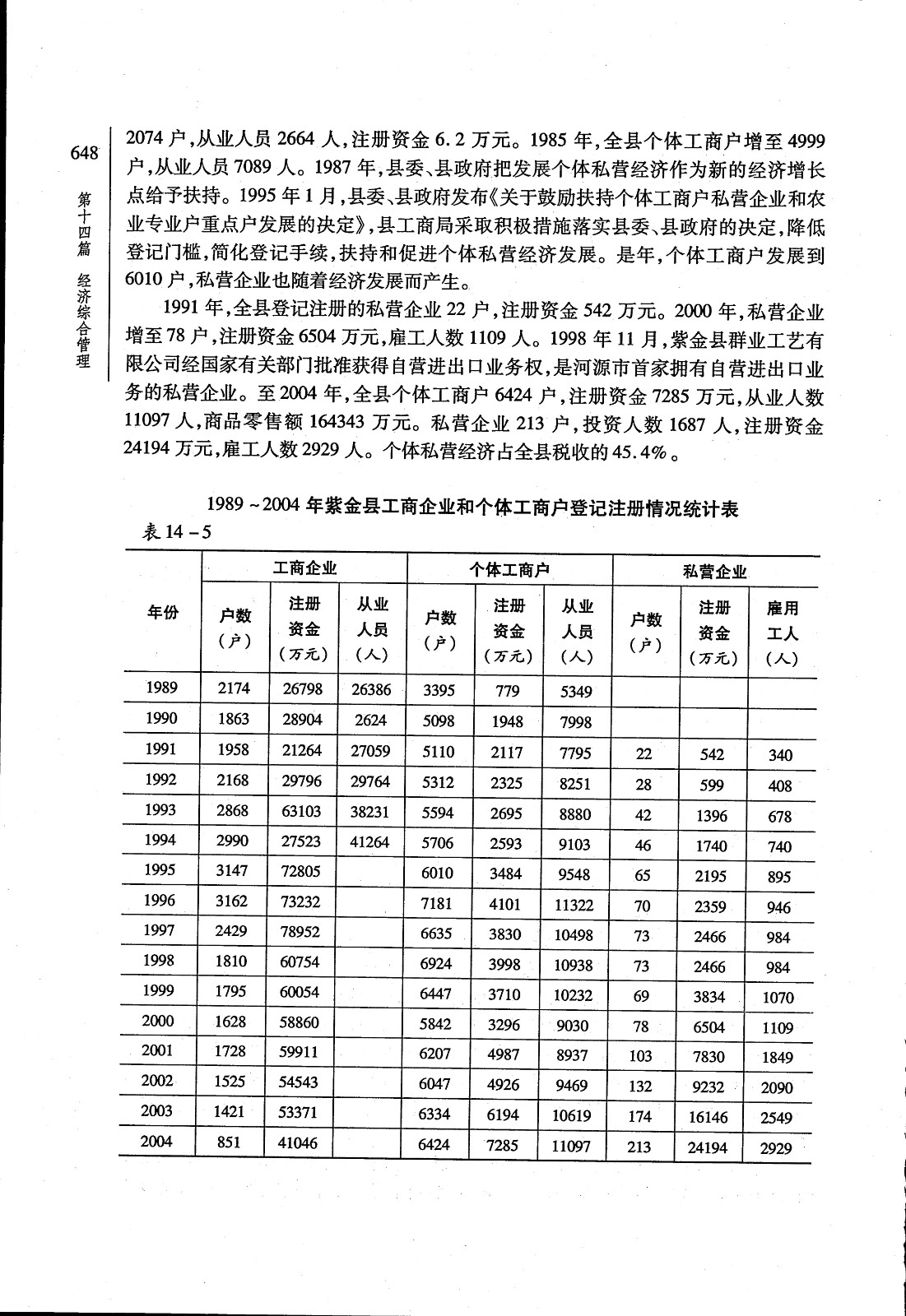 648

第十四篇 经济综合管理

2074户，从业人员2664人，注册资金6.2万元。1985年，全县个体工商户增至4999户，从业人员7089人。1987年，县委、县政府把发展个体私营经济作为新的经济增长点给予扶持。1995年1月，县委、县政府发布《关于鼓励扶持个体工商户私营企业和农业专业户重点户发展的决定》，县工商局采取积极措施落实县委、县政府的决定，降低登记门槛，简化登记手续，扶持和促进个体私营经济发展。是年，个体工商户发展到6010户，私营企业也随着经济发展而产生。

1991年，全县登记注册的私营企业22户，注册资金542万元。2000年，私营企业增至78户，注册资金6504万元，雇工人数1109人。1998年11月，紫金县群业工艺有限公司经国家有关部门批准获得自营进出口业务权，是河源市首家拥有自营进出口业务的私营企业。至2004年，全县个体工商户6424户，注册资金7285万元，从业人数11097人，商品零售额164343万元。私营企业213户，投资人数1687人，注册资金24194万元，雇工人数2929人。个体私营经济占全县税收的45.4%。

1989~2004年紫金县工商企业和个体工商户登记注册情况统计表

表14-5

| 年份 | 工商企业 户数（户） | 工商企业 注册资金（万元） | 工商企业 从业人员（人） | 个体工商户 户数（户） | 个体工商户 注册资金（万元） | 个体工商户 从业人员（人） | 私营企业 户数（户） | 私营企业 注册资金（万元） | 私营企业 雇用工人（人） |
|---|---|---|---|---|---|---|---|---|---|
| 1989 | 2174 | 26798 | 26386 | 3395 | 779 | 5349 | | | |
| 1990 | 1863 | 28904 | 2624 | 5098 | 1948 | 7998 | | | |
| 1991 | 1958 | 21264 | 27059 | 5110 | 2117 | 7795 | 22 | 542 | 340 |
| 1992 | 2168 | 29796 | 29764 | 5312 | 2325 | 8251 | 28 | 599 | 408 |
| 1993 | 2868 | 63103 | 38231 | 5594 | 2695 | 8880 | 42 | 1396 | 678 |
| 1994 | 2990 | 27523 | 41264 | 5706 | 2593 | 9103 | 46 | 1740 | 740 |
| 1995 | 3147 | 72805 | | 6010 | 3484 | 9548 | 65 | 2195 | 895 |
| 1996 | 3162 | 73232 | | 7181 | 4101 | 11322 | 70 | 2359 | 946 |
| 1997 | 2429 | 78952 | | 6635 | 3830 | 10498 | 73 | 2466 | 984 |
| 1998 | 1810 | 60754 | | 6924 | 3998 | 10938 | 73 | 2466 | 984 |
| 1999 | 1795 | 60054 | | 6447 | 3710 | 10232 | 69 | 3834 | 1070 |
| 2000 | 1628 | 58860 | | 5842 | 3296 | 9030 | 78 | 6504 | 1109 |
| 2001 | 1728 | 59911 | | 6207 | 4987 | 8937 | 103 | 7830 | 1849 |
| 2002 | 1525 | 54543 | | 6047 | 4926 | 9469 | 132 | 9232 | 2090 |
| 2003 | 1421 | 53371 | | 6334 | 6194 | 10619 | 174 | 16146 | 2549 |
| 2004 | 851 | 41046 | | 6424 | 7285 | 11097 | 213 | 24194 | 2929 |